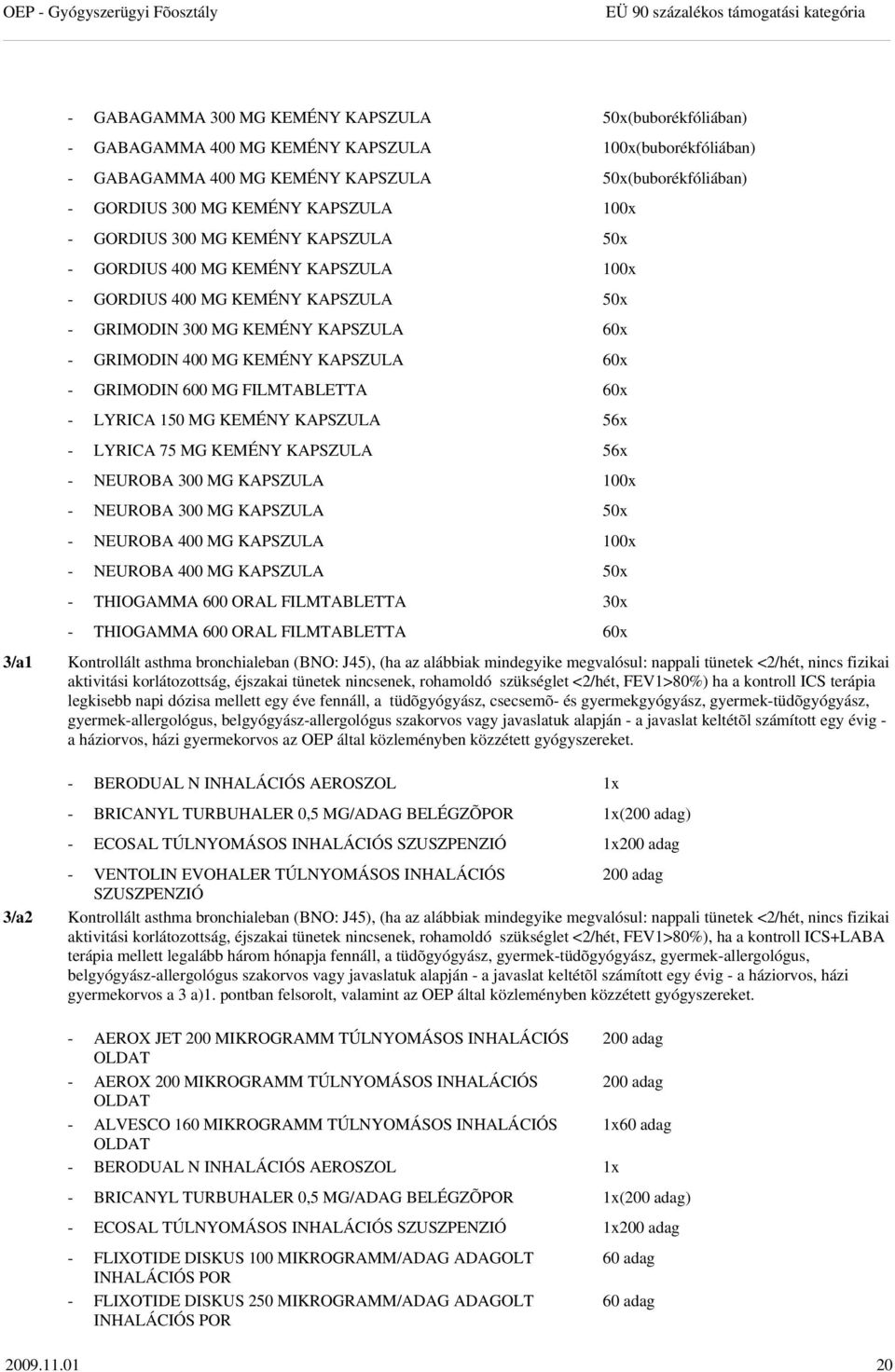 OEP - Gyógyszerügyi Fõosztály EÜ 90 százalékos támogatási kategória

- GABAGAMMA 300 MG KEMÉNY KAPSZULA 50x(buborékfóliában)
- GABAGAMMA 400 MG KEMÉNY KAPSZULA 100x(buborékfóliában)
- GABAGAMMA 400 MG KEMÉNY KAPSZULA 50x(buborékfóliában)
- GORDIUS 300 MG KEMÉNY KAPSZULA 100x
- GORDIUS 300 MG KEMÉNY KAPSZULA 50x
- GORDIUS 400 MG KEMÉNY KAPSZULA 100x
- GORDIUS 400 MG KEMÉNY KAPSZULA 50x
- GRIMODIN 300 MG KEMÉNY KAPSZULA 60x
- GRIMODIN 400 MG KEMÉNY KAPSZULA 60x
- GRIMODIN 600 MG FILMTABLETTA 60x
- LYRICA 150 MG KEMÉNY KAPSZULA 56x
- LYRICA 75 MG KEMÉNY KAPSZULA 56x
- NEUROBA 300 MG KAPSZULA 100x
- NEUROBA 300 MG KAPSZULA 50x
- NEUROBA 400 MG KAPSZULA 100x
- NEUROBA 400 MG KAPSZULA 50x
- THIOGAMMA 600 ORAL FILMTABLETTA 30x
- THIOGAMMA 600 ORAL FILMTABLETTA 60x

3/a1 Kontrollált asthma bronchialeban (BNO: J45), (ha az alábbiak mindegyike megvalósul: nappali tünetek <2/hét, nincs fizikai aktivitási korlátozottság, éjszakai tünetek nincsenek, rohamoldó szükséglet <2/hét, FEV1>80%) ha a kontroll ICS terápia legkisebb napi dózisa mellett egy éve fennáll, a tüdõgyógyász, csecsemõ- és gyermekgyógyász, gyermek-tüdõgyógyász, gyermek-allergológus, belgyógyász-allergológus szakorvos vagy javaslatuk alapján - a javaslat keltétõl számított egy évig - a háziorvos, házi gyermekorvos az OEP által közleményben közzétett gyógyszereket.

- BERODUAL N INHALÁCIÓS AEROSZOL 1x
- BRICANYL TURBUHALER 0,5 MG/ADAG BELÉGZÕPOR 1x(200 adag)
- ECOSAL TÚLNYOMÁSOS INHALÁCIÓS SZUSZPENZIÓ 1x200 adag
- VENTOLIN EVOHALER TÚLNYOMÁSOS INHALÁCIÓS SZUSZPENZIÓ 200 adag

3/a2 Kontrollált asthma bronchialeban (BNO: J45), (ha az alábbiak mindegyike megvalósul: nappali tünetek <2/hét, nincs fizikai aktivitási korlátozottság, éjszakai tünetek nincsenek, rohamoldó szükséglet <2/hét, FEV1>80%), ha a kontroll ICS+LABA terápia mellett legalább három hónapja fennáll, a tüdõgyógyász, gyermek-tüdõgyógyász, gyermek-allergológus, belgyógyász-allergológus szakorvos vagy javaslatuk alapján - a javaslat keltétõl számított egy évig - a háziorvos, házi gyermekorvos a 3 a)1. pontban felsorolt, valamint az OEP által közleményben közzétett gyógyszereket.

- AEROX JET 200 MIKROGRAMM TÚLNYOMÁSOS INHALÁCIÓS OLDAT 200 adag
- AEROX 200 MIKROGRAMM TÚLNYOMÁSOS INHALÁCIÓS OLDAT 200 adag
- ALVESCO 160 MIKROGRAMM TÚLNYOMÁSOS INHALÁCIÓS OLDAT 1x60 adag
- BERODUAL N INHALÁCIÓS AEROSZOL 1x
- BRICANYL TURBUHALER 0,5 MG/ADAG BELÉGZÕPOR 1x(200 adag)
- ECOSAL TÚLNYOMÁSOS INHALÁCIÓS SZUSZPENZIÓ 1x200 adag
- FLIXOTIDE DISKUS 100 MIKROGRAMM/ADAG ADAGOLT INHALÁCIÓS POR 60 adag
- FLIXOTIDE DISKUS 250 MIKROGRAMM/ADAG ADAGOLT INHALÁCIÓS POR 60 adag

2009.11.01 20